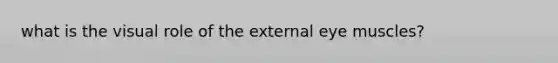 what is the visual role of the external eye muscles?